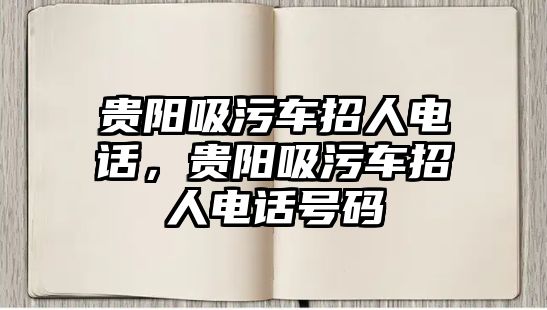 贵阳吸污车招人电话，贵阳吸污车招人电话号码